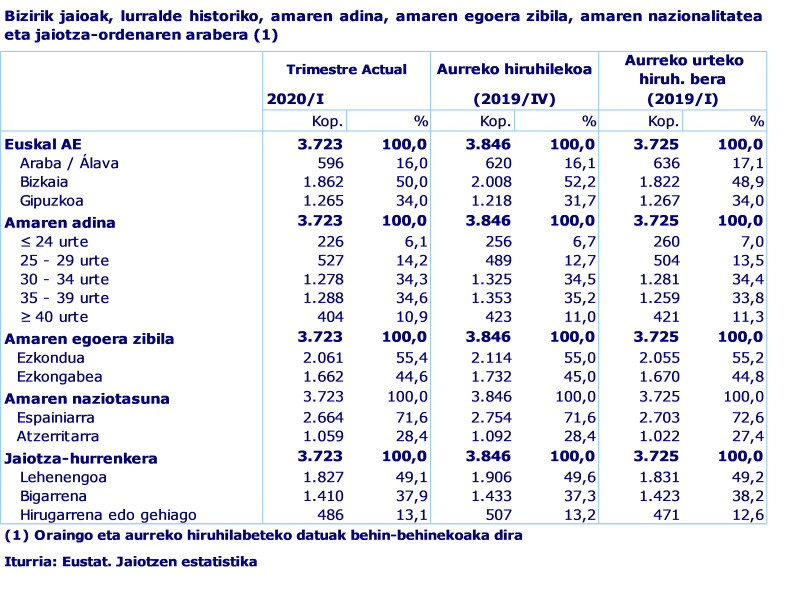 Bizirik jaioak, lurralde historiko, amaren adina, amaren egoera zibila, amaren nazionalitatea eta jaiotza-ordenaren arabera (1)

| | Trimestre Actual 2020/I | | Aurreko hiruhilekoa (2019/IV) | | Aurreko urteko hiruh. bera (2019/I) | |
|---|---|---|---|---|---|---|
| | Kop. | % | Kop. | % | Kop. | % |
| Euskal AE | 3.723 | 100,0 | 3.846 | 100,0 | 3.725 | 100,0 |
| Araba / Álava | 596 | 16,0 | 620 | 16,1 | 636 | 17,1 |
| Bizkaia | 1.862 | 50,0 | 2.008 | 52,2 | 1.822 | 48,9 |
| Gipuzkoa | 1.265 | 34,0 | 1.218 | 31,7 | 1.267 | 34,0 |
| Amaren adina | 3.723 | 100,0 | 3.846 | 100,0 | 3.725 | 100,0 |
| ≤ 24 urte | 226 | 6,1 | 256 | 6,7 | 260 | 7,0 |
| 25 - 29 urte | 527 | 14,2 | 489 | 12,7 | 504 | 13,5 |
| 30 - 34 urte | 1.278 | 34,3 | 1.325 | 34,5 | 1.281 | 34,4 |
| 35 - 39 urte | 1.288 | 34,6 | 1.353 | 35,2 | 1.259 | 33,8 |
| ≥ 40 urte | 404 | 10,9 | 423 | 11,0 | 421 | 11,3 |
| Amaren egoera zibila | 3.723 | 100,0 | 3.846 | 100,0 | 3.725 | 100,0 |
| Ezkondua | 2.061 | 55,4 | 2.114 | 55,0 | 2.055 | 55,2 |
| Ezkongabea | 1.662 | 44,6 | 1.732 | 45,0 | 1.670 | 44,8 |
| Amaren naziotasuna | 3.723 | 100,0 | 3.846 | 100,0 | 3.725 | 100,0 |
| Espainiarra | 2.664 | 71,6 | 2.754 | 71,6 | 2.703 | 72,6 |
| Atzerritarra | 1.059 | 28,4 | 1.092 | 28,4 | 1.022 | 27,4 |
| Jaiotza-hurrenkera | 3.723 | 100,0 | 3.846 | 100,0 | 3.725 | 100,0 |
| Lehenengoa | 1.827 | 49,1 | 1.906 | 49,6 | 1.831 | 49,2 |
| Bigarrena | 1.410 | 37,9 | 1.433 | 37,3 | 1.423 | 38,2 |
| Hirugarrena edo gehiago | 486 | 13,1 | 507 | 13,2 | 471 | 12,6 |

(1) Oraingo eta aurreko hiruhilabeteko datuak behin-behinekoaka dira

Iturria: Eustat. Jaiotzen estatistika